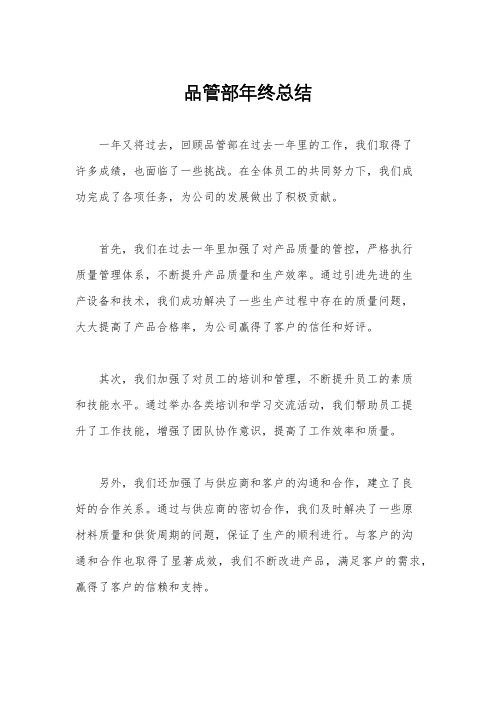 品管部年终总结

一年又将过去，回顾品管部在过去一年里的工作，我们取得了许多成绩，也面临了一些挑战。在全体员工的共同努力下，我们成功完成了各项任务，为公司的发展做出了积极贡献。

首先，我们在过去一年里加强了对产品质量的管控，严格执行质量管理体系，不断提升产品质量和生产效率。通过引进先进的生产设备和技术，我们成功解决了一些生产过程中存在的质量问题，大大提高了产品合格率，为公司赢得了客户的信任和好评。

其次，我们加强了对员工的培训和管理，不断提升员工的素质和技能水平。通过举办各类培训和学习交流活动，我们帮助员工提升了工作技能，增强了团队协作意识，提高了工作效率和质量。

另外，我们还加强了与供应商和客户的沟通和合作，建立了良好的合作关系。通过与供应商的密切合作，我们及时解决了一些原材料质量和供货周期的问题，保证了生产的顺利进行。与客户的沟通和合作也取得了显著成效，我们不断改进产品，满足客户的需求，赢得了客户的信赖和支持。